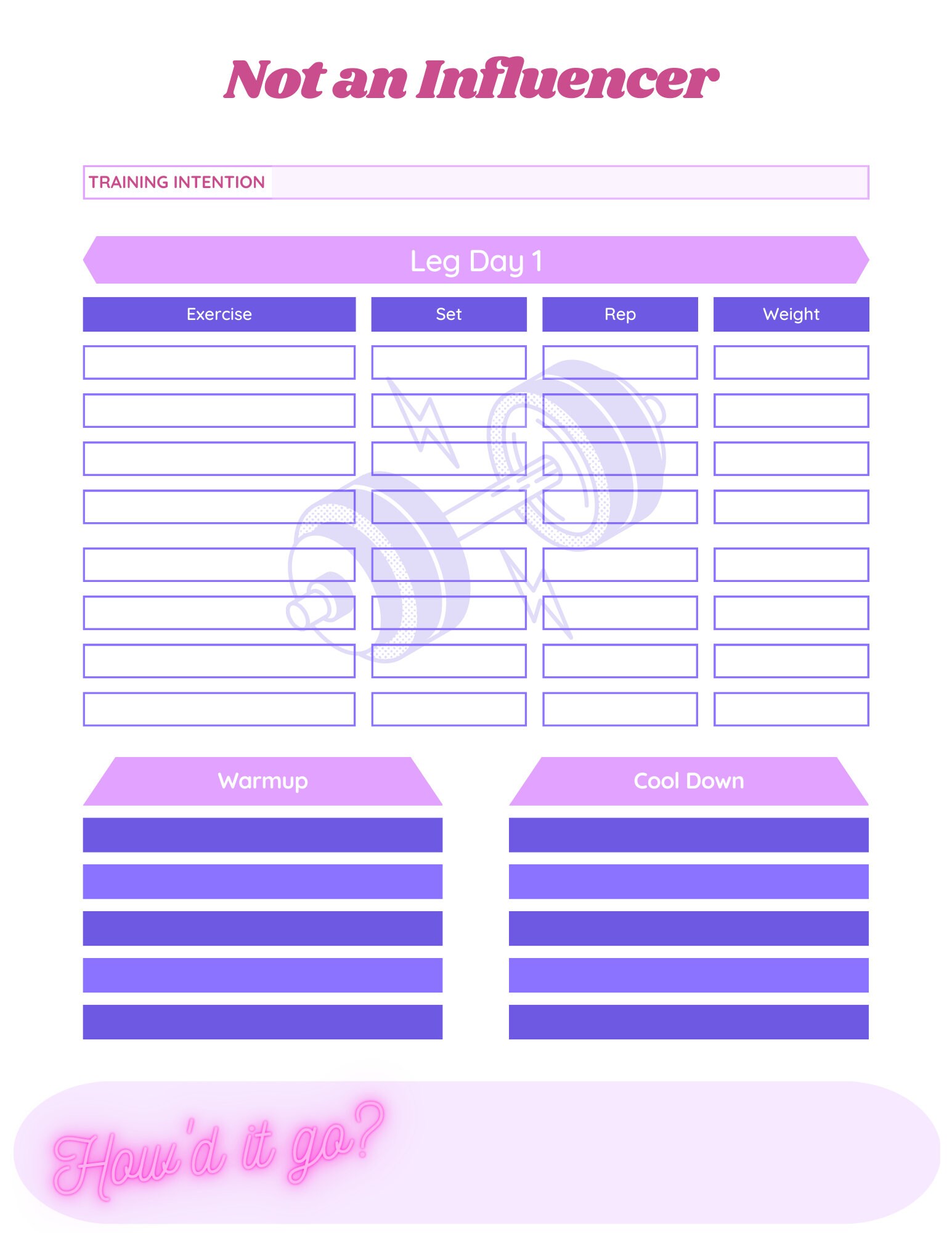 Not an Influencer

TRAINING INTENTION

Leg Day 1

| Exercise | Set | Rep | Weight |
|---|---|---|---|
| | | | |
| | | | |
| | | | |
| | | | |
| | | | |
| | | | |
| | | | |
| | | | |

Warmup

Cool Down

How'd it go?